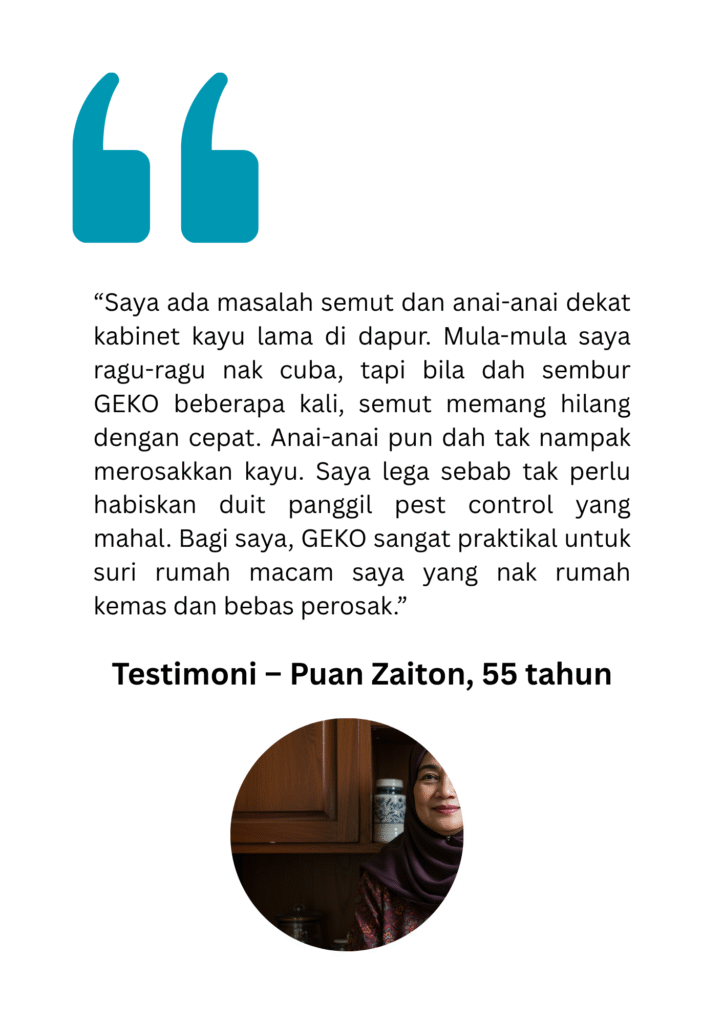 "Saya ada masalah semut dan anai-anai dekat kabinet kayu lama di dapur. Mula-mula saya ragu-ragu nak cuba, tapi bila dah sembur GEKO beberapa kali, semut memang hilang dengan cepat. Anai-anai pun dah tak nampak merosakkan kayu. Saya lega sebab tak perlu habiskan duit panggil pest control yang mahal. Bagi saya, GEKO sangat praktikal untuk suri rumah macam saya yang nak rumah kemas dan bebas perosak."

Testimoni – Puan Zaiton, 55 tahun